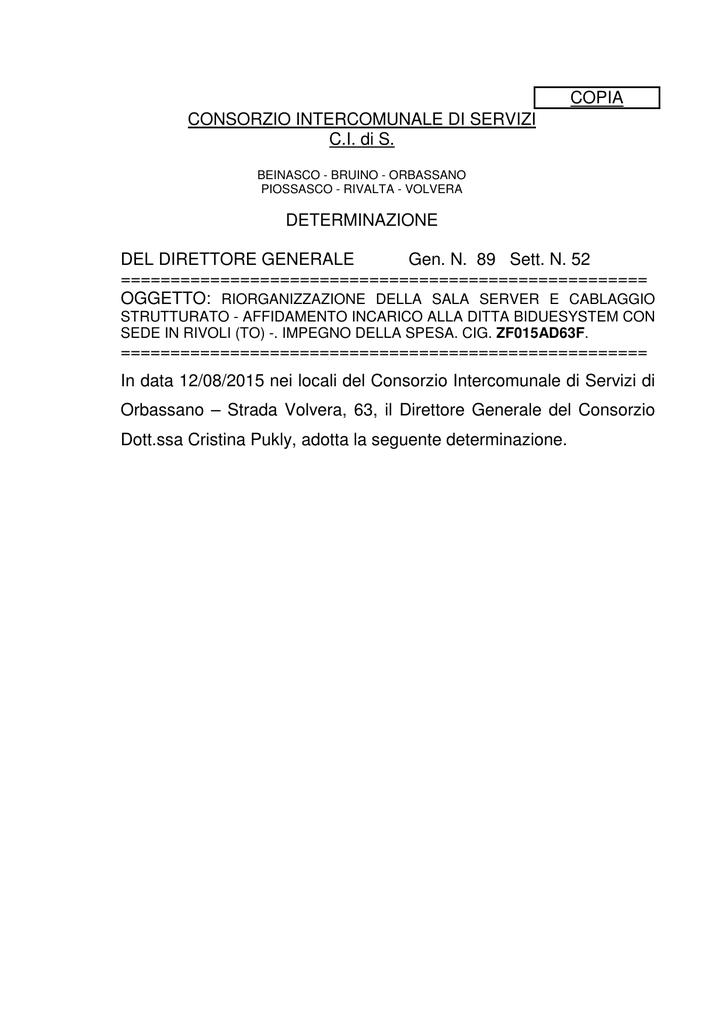 COPIA

CONSORZIO INTERCOMUNALE DI SERVIZI
C.I. di S.

BEINASCO - BRUINO - ORBASSANO
PIOSSASCO - RIVALTA - VOLVERA

DETERMINAZIONE

DEL DIRETTORE GENERALE Gen. N. 89 Sett. N. 52
====================================================
OGGETTO: RIORGANIZZAZIONE DELLA SALA SERVER E CABLAGGIO STRUTTURATO - AFFIDAMENTO INCARICO ALLA DITTA BIDUESYSTEM CON SEDE IN RIVOLI (TO) -. IMPEGNO DELLA SPESA. CIG. ZF015AD63F.
====================================================

In data 12/08/2015 nei locali del Consorzio Intercomunale di Servizi di Orbassano – Strada Volvera, 63, il Direttore Generale del Consorzio Dott.ssa Cristina Pukly, adotta la seguente determinazione.